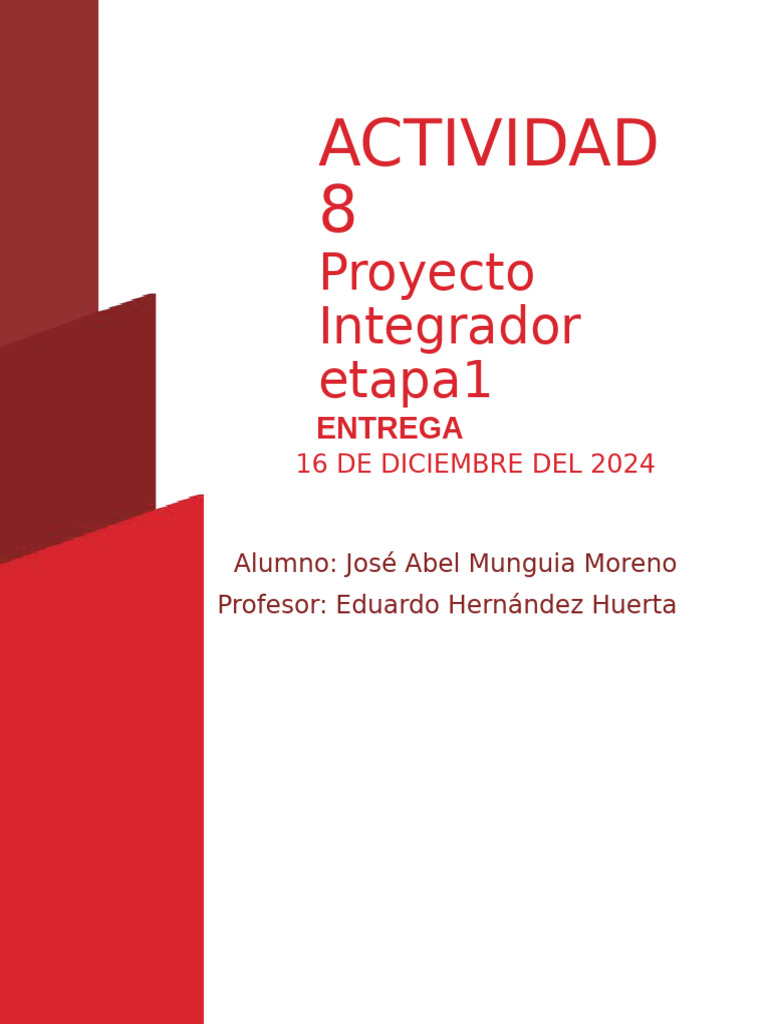 ACTIVIDAD 8

Proyecto Integrador etapa1

ENTREGA
16 DE DICIEMBRE DEL 2024

Alumno: José Abel Munguia Moreno
Profesor: Eduardo Hernández Huerta